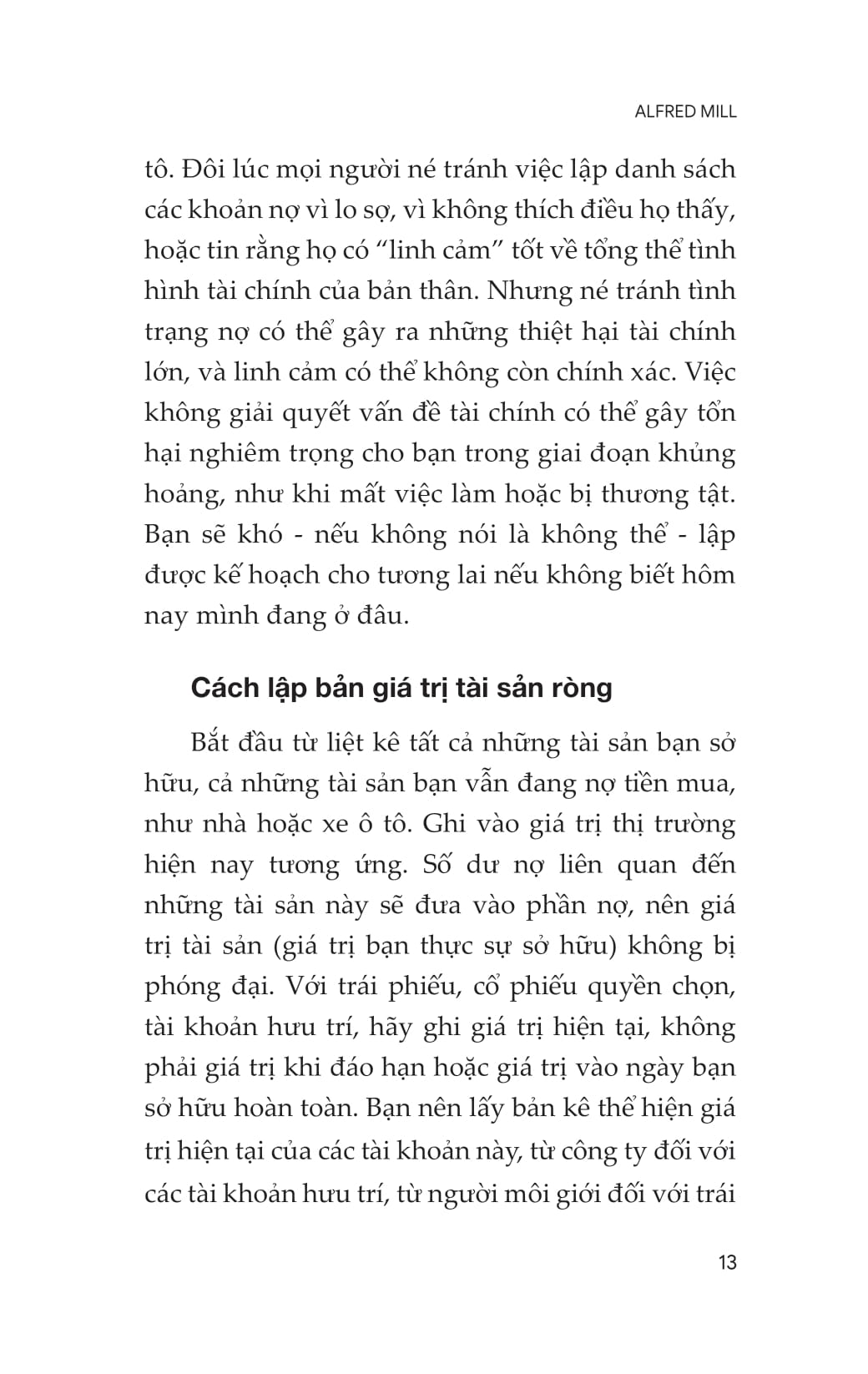 ALFRED MILL

tô. Đôi lúc mọi người né tránh việc lập danh sách các khoản nợ vì lo sợ, vì không thích điều họ thấy, hoặc tin rằng họ có “linh cảm” tốt về tổng thể tình hình tài chính của bản thân. Nhưng né tránh tình trạng nợ có thể gây ra những thiệt hại tài chính lớn, và linh cảm có thể không còn chính xác. Việc không giải quyết vấn đề tài chính có thể gây tổn hại nghiêm trọng cho bạn trong giai đoạn khủng hoảng, như khi mất việc làm hoặc bị thương tật. Bạn sẽ khó - nếu không nói là không thể - lập được kế hoạch cho tương lai nếu không biết hôm nay mình đang ở đâu.

Cách lập bản giá trị tài sản ròng

Bắt đầu từ liệt kê tất cả những tài sản bạn sở hữu, cả những tài sản bạn vẫn đang nợ tiền mua, như nhà hoặc xe ô tô. Ghi vào giá trị thị trường hiện nay tương ứng. Số dư nợ liên quan đến những tài sản này sẽ đưa vào phần nợ, nên giá trị tài sản (giá trị bạn thực sự sở hữu) không bị phóng đại. Với trái phiếu, cổ phiếu quyền chọn, tài khoản hưu trí, hãy ghi giá trị hiện tại, không phải giá trị khi đáo hạn hoặc giá trị vào ngày bạn sở hữu hoàn toàn. Bạn nên lấy bản kê thể hiện giá trị hiện tại của các tài khoản này, từ công ty đối với các tài khoản hưu trí, từ người môi giới đối với trái

13